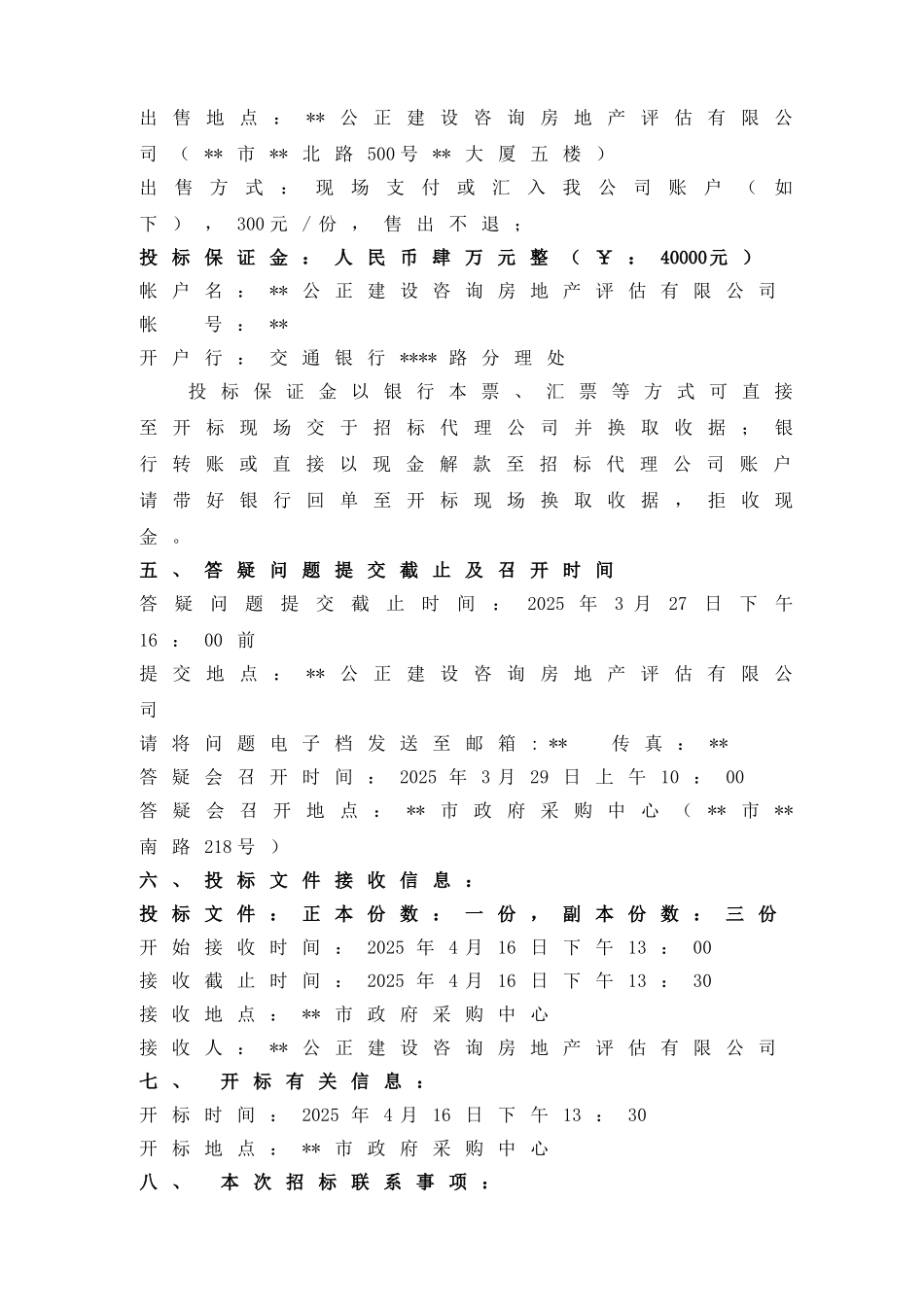 出售地点：**公正建设咨询房地产评估有限公司（**市**北路500号**大厦五楼）
出售方式：现场支付或汇入我公司账户（如下），300元/份，售出不退；
投标保证金：人民币肆万元整（￥：40000元）
帐户名：**公正建设咨询房地产评估有限公司
帐　号：**
开户行：交通银行****路分理处

投标保证金以银行本票、汇票等方式可直接至开标现场交于招标代理公司并换取收据；银行转账或直接以现金解款至招标代理公司账户请带好银行回单至开标现场换取收据，拒收现金。

五、答疑问题提交截止及召开时间
答疑问题提交截止时间：2025年3月27日下午16：00前
提交地点：**公正建设咨询房地产评估有限公司
请将问题电子档发送至邮箱：**　传真：**
答疑会召开时间：2025年3月29日上午10：00
答疑会召开地点：**市政府采购中心（**市**南路218号）
六、投标文件接收信息：
投标文件：正本份数：一份，副本份数：三份
开始接收时间：2025年4月16日下午13：00
接收截止时间：2025年4月16日下午13：30
接收地点：**市政府采购中心
接收人：**公正建设咨询房地产评估有限公司
七、　开标有关信息：
开标时间：2025年4月16日下午13：30
开标地点：**市政府采购中心
八、　本次招标联系事项：